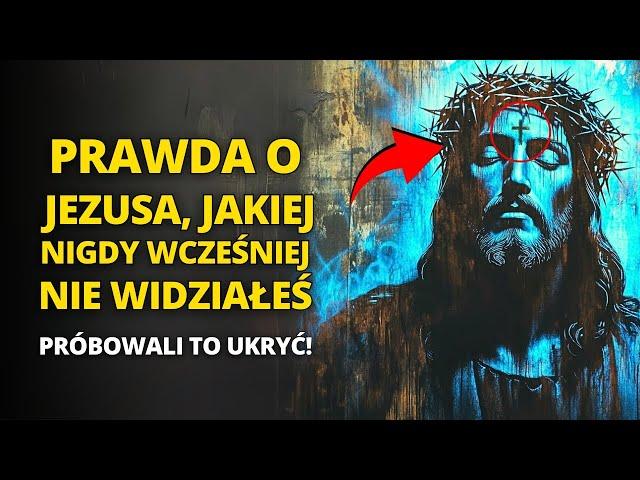 PRAWDA O JEZUSA, JAKIEJ NIGDY WCZEŚNIEJ NIE WIDZIAŁEŚ

PRÓBOWALI TO UKRYĆ!